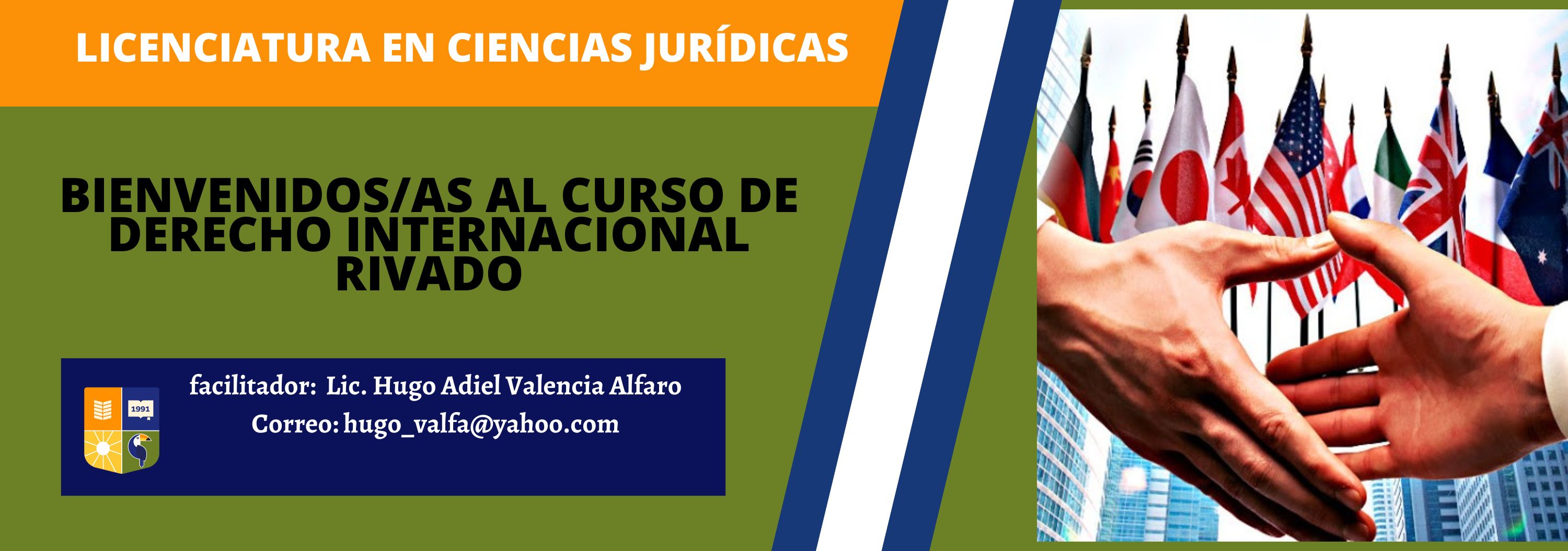 LICENCIATURA EN CIENCIAS JURÍDICAS

BIENVENIDOS/AS AL CURSO DE DERECHO INTERNACIONAL RIVADO

1991

facilitador: Lic. Hugo Adiel Valencia Alfaro
Correo: hugo_valfa@yahoo.com